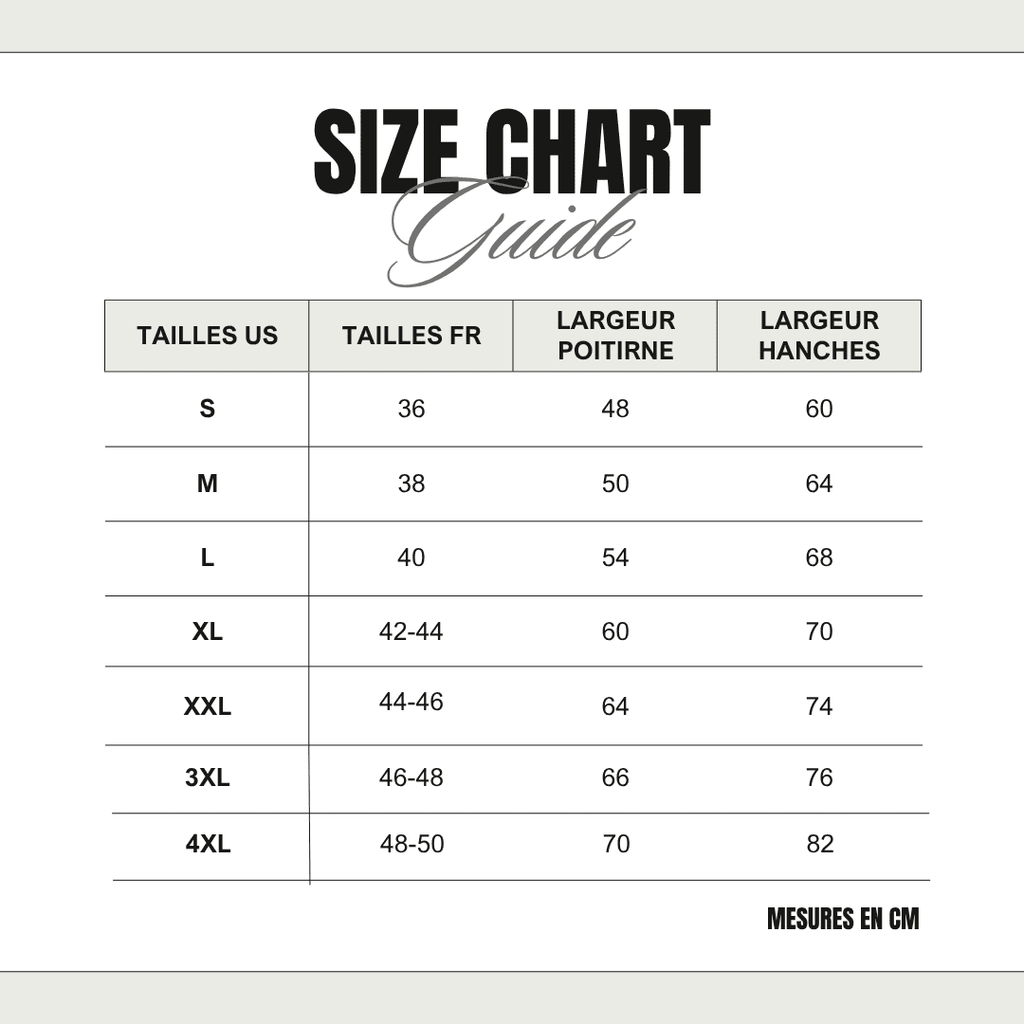 SIZE CHART
Guide

| TAILLES US | TAILLES FR | LARGEUR POITIRNE | LARGEUR HANCHES |
|---|---|---|---|
| S | 36 | 48 | 60 |
| M | 38 | 50 | 64 |
| L | 40 | 54 | 68 |
| XL | 42-44 | 60 | 70 |
| XXL | 44-46 | 64 | 74 |
| 3XL | 46-48 | 66 | 76 |
| 4XL | 48-50 | 70 | 82 |

MESURES EN CM